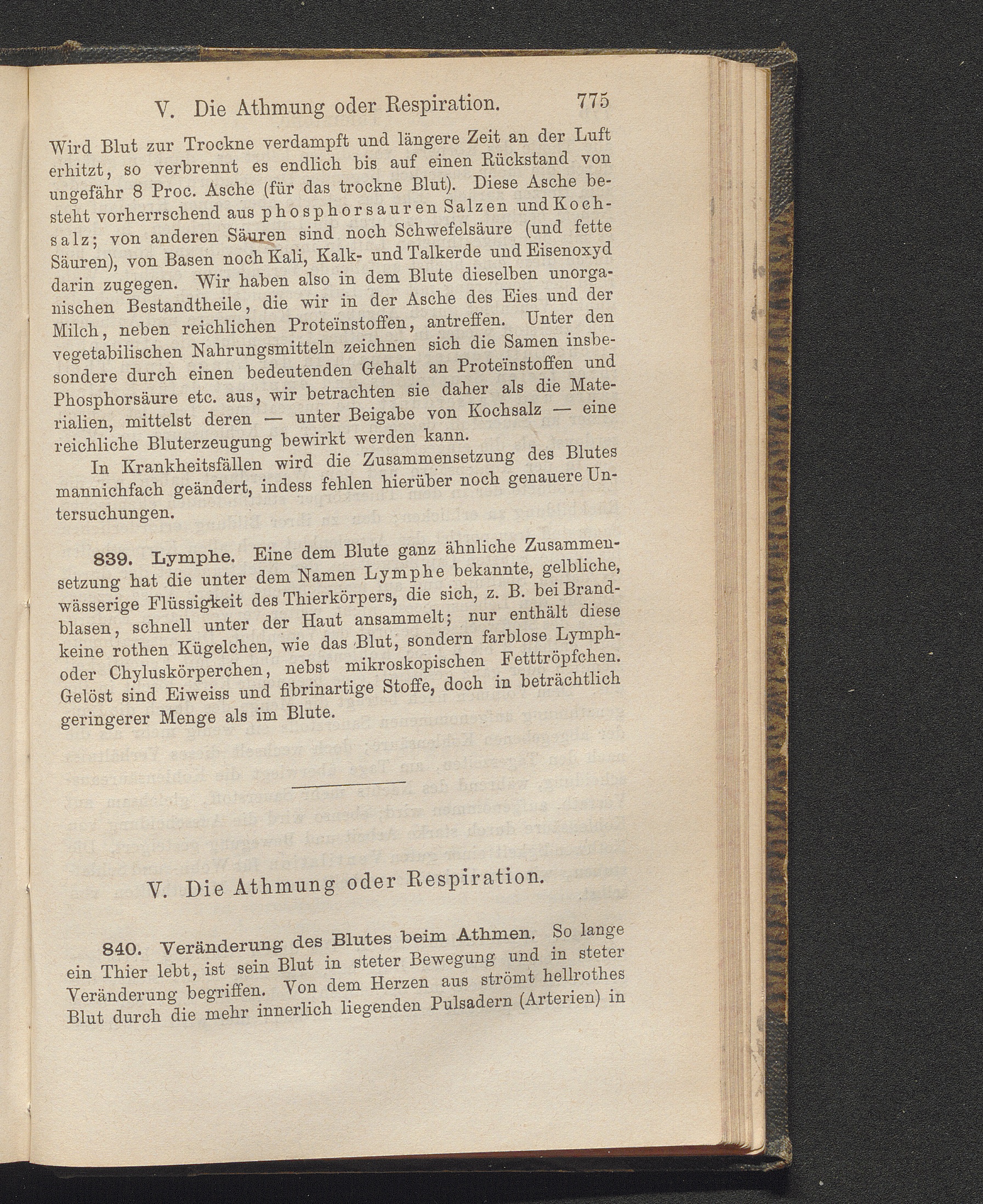 V. Die Athmung oder Respiration. 775

Wird Blut zur Trockne verdampft und längere Zeit an der Luft erhitzt, so verbrennt es endlich bis auf einen Rückstand von ungefähr 8 Proc. Asche (für das trockne Blut). Diese Asche besteht vorherrschend aus phosphorsauren Salzen und Kochsalz; von anderen Säuren sind noch Schwefelsäure (und fette Säuren), von Basen noch Kali, Kalk- und Talkerde und Eisenoxyd darin zugegen. Wir haben also in dem Blute dieselben unorganischen Bestandtheile, die wir in der Asche des Eies und der Milch, neben reichlichen Proteïnstoffen, antreffen. Unter den vegetabilischen Nahrungsmitteln zeichnen sich die Samen insbesondere durch einen bedeutenden Gehalt an Proteïnstoffen und Phosphorsäure etc. aus, wir betrachten sie daher als die Materialien, mittelst deren — unter Beigabe von Kochsalz — eine reichliche Bluterzeugung bewirkt werden kann.

In Krankheitsfällen wird die Zusammensetzung des Blutes mannichfach geändert, indess fehlen hierüber noch genauere Untersuchungen.

839. Lymphe. Eine dem Blute ganz ähnliche Zusammensetzung hat die unter dem Namen Lymphe bekannte, gelbliche, wässerige Flüssigkeit des Thierkörpers, die sich, z. B. bei Brandblasen, schnell unter der Haut ansammelt; nur enthält diese keine rothen Kügelchen, wie das Blut, sondern farblose Lymph- oder Chyluskörperchen, nebst mikroskopischen Fetttröpfchen. Gelöst sind Eiweiss und fibrinartige Stoffe, doch in beträchtlich geringerer Menge als im Blute.

V. Die Athmung oder Respiration.

840. Veränderung des Blutes beim Athmen. So lange ein Thier lebt, ist sein Blut in steter Bewegung und in steter Veränderung begriffen. Von dem Herzen aus strömt hellrothes Blut durch die mehr innerlich liegenden Pulsadern (Arterien) in